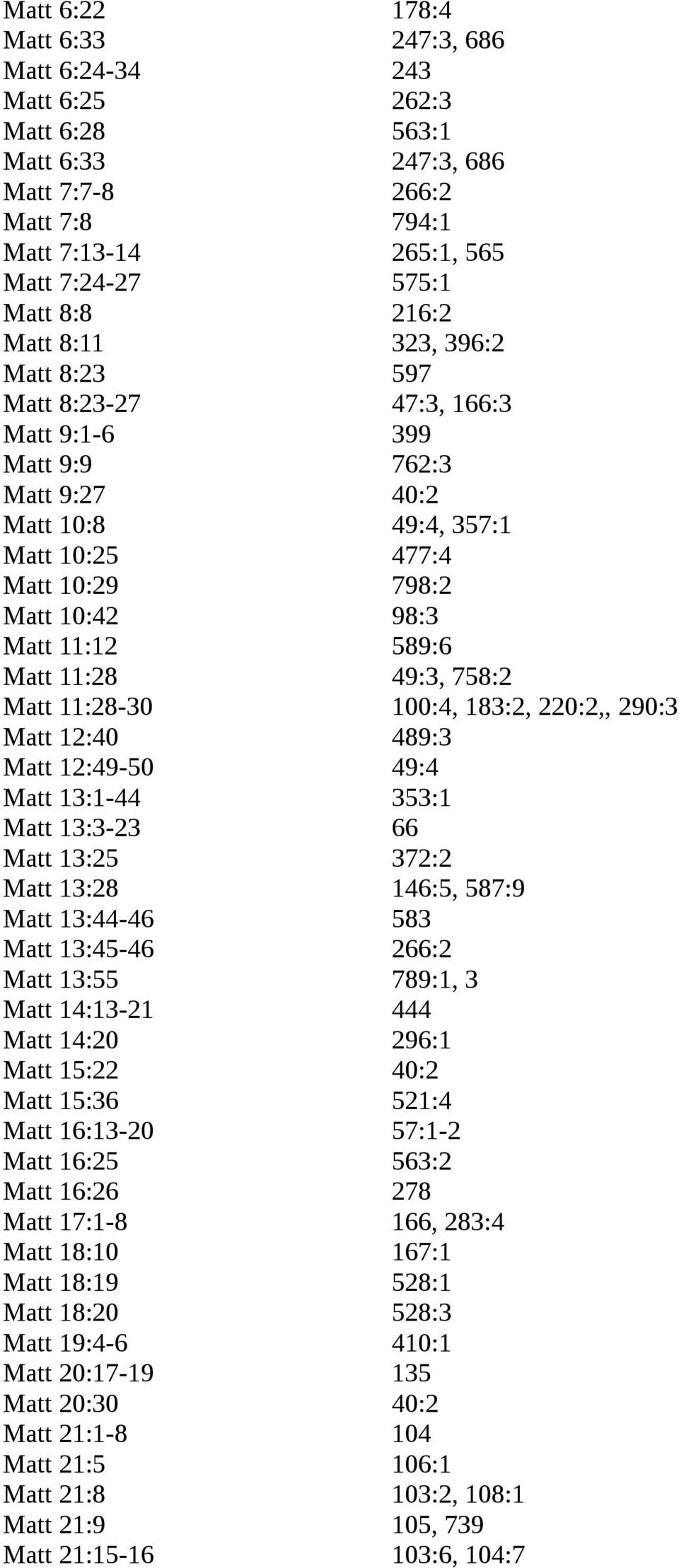 | | |
|---|---|
| Matt 6:22 | 178:4 |
| Matt 6:33 | 247:3, 686 |
| Matt 6:24-34 | 243 |
| Matt 6:25 | 262:3 |
| Matt 6:28 | 563:1 |
| Matt 6:33 | 247:3, 686 |
| Matt 7:7-8 | 266:2 |
| Matt 7:8 | 794:1 |
| Matt 7:13-14 | 265:1, 565 |
| Matt 7:24-27 | 575:1 |
| Matt 8:8 | 216:2 |
| Matt 8:11 | 323, 396:2 |
| Matt 8:23 | 597 |
| Matt 8:23-27 | 47:3, 166:3 |
| Matt 9:1-6 | 399 |
| Matt 9:9 | 762:3 |
| Matt 9:27 | 40:2 |
| Matt 10:8 | 49:4, 357:1 |
| Matt 10:25 | 477:4 |
| Matt 10:29 | 798:2 |
| Matt 10:42 | 98:3 |
| Matt 11:12 | 589:6 |
| Matt 11:28 | 49:3, 758:2 |
| Matt 11:28-30 | 100:4, 183:2, 220:2,, 290:3 |
| Matt 12:40 | 489:3 |
| Matt 12:49-50 | 49:4 |
| Matt 13:1-44 | 353:1 |
| Matt 13:3-23 | 66 |
| Matt 13:25 | 372:2 |
| Matt 13:28 | 146:5, 587:9 |
| Matt 13:44-46 | 583 |
| Matt 13:45-46 | 266:2 |
| Matt 13:55 | 789:1, 3 |
| Matt 14:13-21 | 444 |
| Matt 14:20 | 296:1 |
| Matt 15:22 | 40:2 |
| Matt 15:36 | 521:4 |
| Matt 16:13-20 | 57:1-2 |
| Matt 16:25 | 563:2 |
| Matt 16:26 | 278 |
| Matt 17:1-8 | 166, 283:4 |
| Matt 18:10 | 167:1 |
| Matt 18:19 | 528:1 |
| Matt 18:20 | 528:3 |
| Matt 19:4-6 | 410:1 |
| Matt 20:17-19 | 135 |
| Matt 20:30 | 40:2 |
| Matt 21:1-8 | 104 |
| Matt 21:5 | 106:1 |
| Matt 21:8 | 103:2, 108:1 |
| Matt 21:9 | 105, 739 |
| Matt 21:15-16 | 103:6, 104:7 |